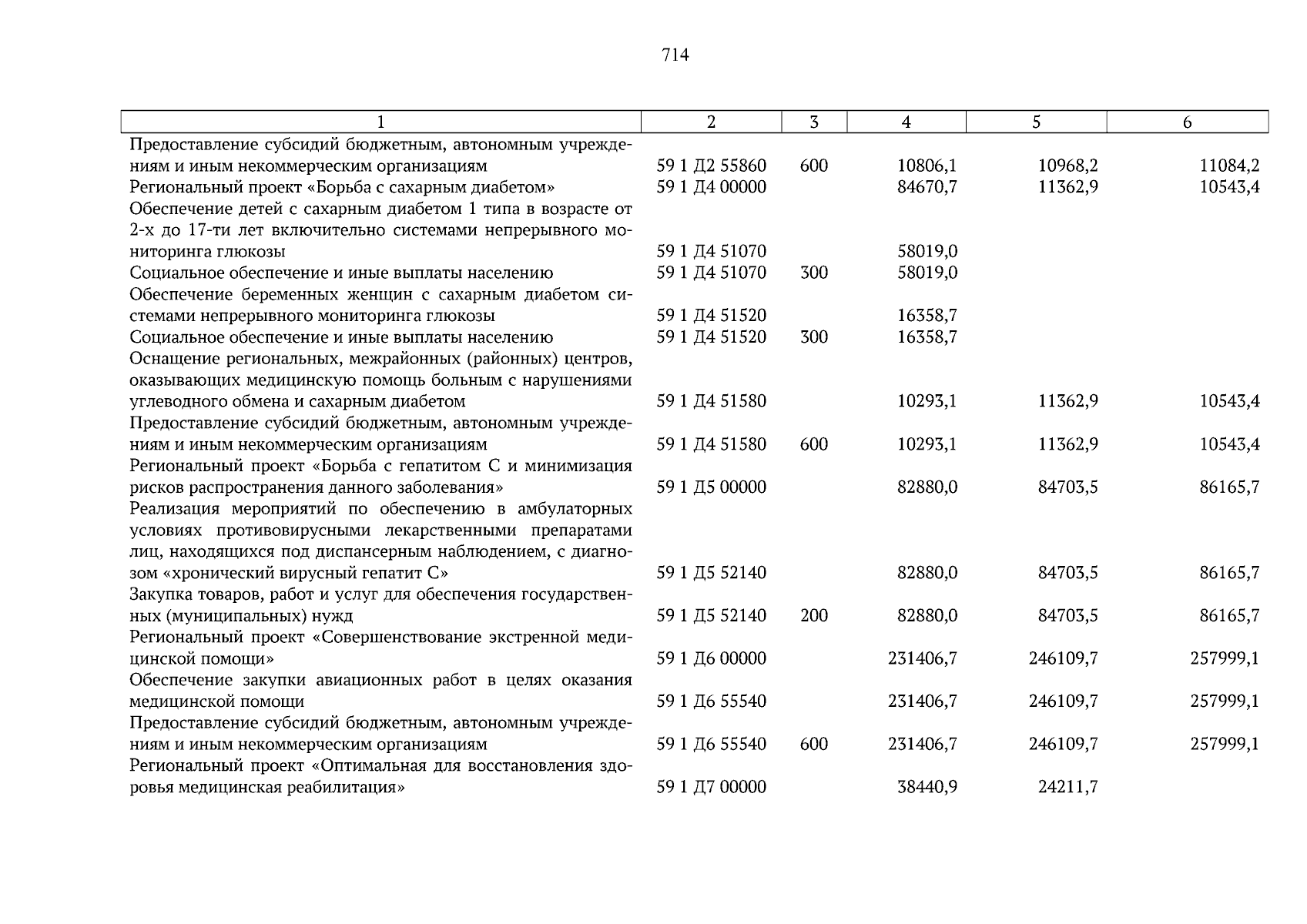 714

| 1 | 2 | 3 | 4 | 5 | 6 |
|---|---|---|---|---|---|
| Предоставление субсидий бюджетным, автономным учреждениям и иным некоммерческим организациям | 59 1 Д2 55860 | 600 | 10806,1 | 10968,2 | 11084,2 |
| Региональный проект «Борьба с сахарным диабетом» | 59 1 Д4 00000 | | 84670,7 | 11362,9 | 10543,4 |
| Обеспечение детей с сахарным диабетом 1 типа в возрасте от 2-х до 17-ти лет включительно системами непрерывного мониторинга глюкозы | 59 1 Д4 51070 | | 58019,0 | | |
| Социальное обеспечение и иные выплаты населению | 59 1 Д4 51070 | 300 | 58019,0 | | |
| Обеспечение беременных женщин с сахарным диабетом системами непрерывного мониторинга глюкозы | 59 1 Д4 51520 | | 16358,7 | | |
| Социальное обеспечение и иные выплаты населению | 59 1 Д4 51520 | 300 | 16358,7 | | |
| Оснащение региональных, межрайонных (районных) центров, оказывающих медицинскую помощь больным с нарушениями углеводного обмена и сахарным диабетом | 59 1 Д4 51580 | | 10293,1 | 11362,9 | 10543,4 |
| Предоставление субсидий бюджетным, автономным учреждениям и иным некоммерческим организациям | 59 1 Д4 51580 | 600 | 10293,1 | 11362,9 | 10543,4 |
| Региональный проект «Борьба с гепатитом С и минимизация рисков распространения данного заболевания» | 59 1 Д5 00000 | | 82880,0 | 84703,5 | 86165,7 |
| Реализация мероприятий по обеспечению в амбулаторных условиях противовирусными лекарственными препаратами лиц, находящихся под диспансерным наблюдением, с диагнозом «хронический вирусный гепатит С» | 59 1 Д5 52140 | | 82880,0 | 84703,5 | 86165,7 |
| Закупка товаров, работ и услуг для обеспечения государственных (муниципальных) нужд | 59 1 Д5 52140 | 200 | 82880,0 | 84703,5 | 86165,7 |
| Региональный проект «Совершенствование экстренной медицинской помощи» | 59 1 Д6 00000 | | 231406,7 | 246109,7 | 257999,1 |
| Обеспечение закупки авиационных работ в целях оказания медицинской помощи | 59 1 Д6 55540 | | 231406,7 | 246109,7 | 257999,1 |
| Предоставление субсидий бюджетным, автономным учреждениям и иным некоммерческим организациям | 59 1 Д6 55540 | 600 | 231406,7 | 246109,7 | 257999,1 |
| Региональный проект «Оптимальная для восстановления здоровья медицинская реабилитация» | 59 1 Д7 00000 | | 38440,9 | 24211,7 | |